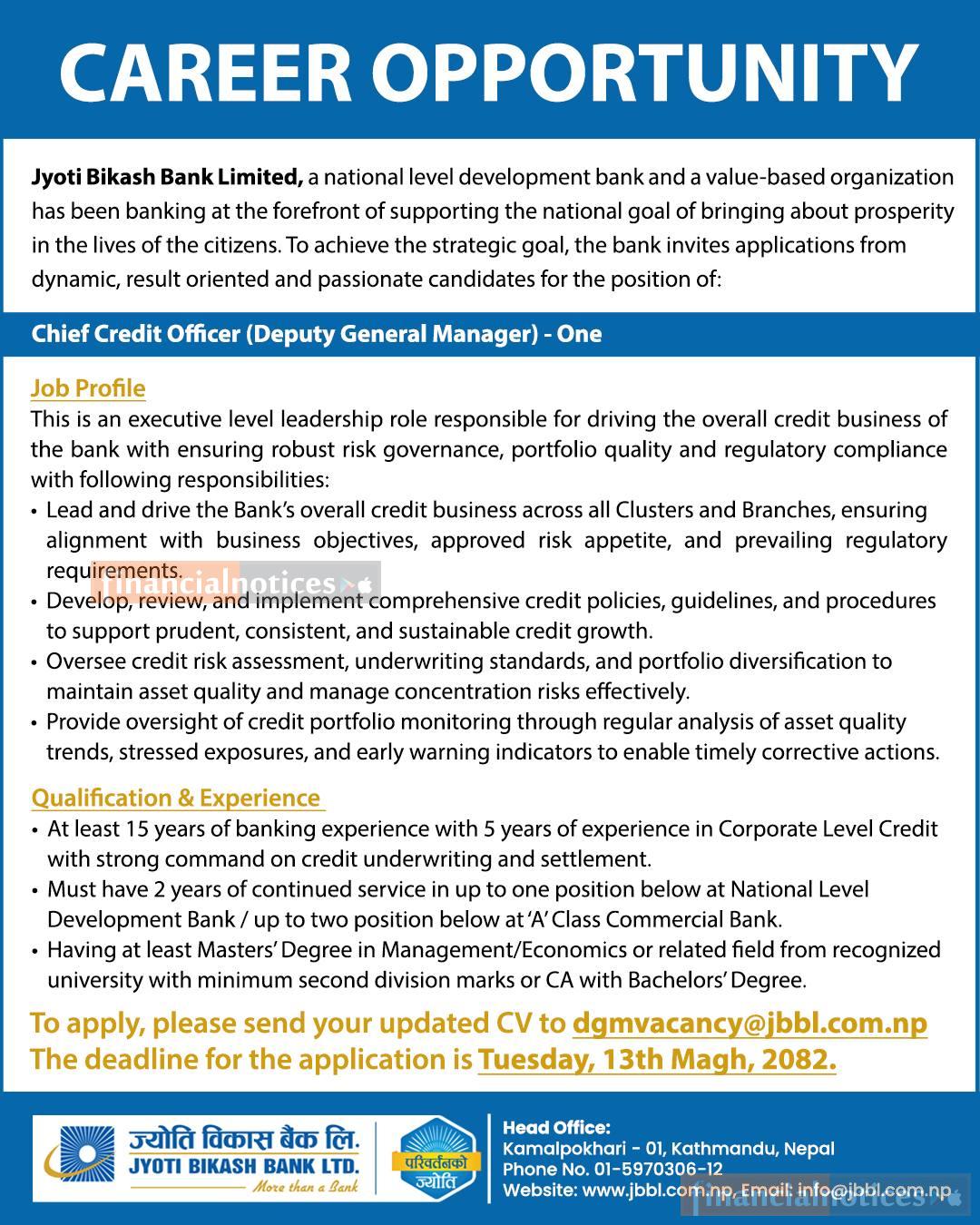 CAREER OPPORTUNITY

Jyoti Bikash Bank Limited, a national level development bank and a value-based organization has been banking at the forefront of supporting the national goal of bringing about prosperity in the lives of the citizens. To achieve the strategic goal, the bank invites applications from dynamic, result oriented and passionate candidates for the position of:

Chief Credit Officer (Deputy General Manager) - One

Job Profile
This is an executive level leadership role responsible for driving the overall credit business of the bank with ensuring robust risk governance, portfolio quality and regulatory compliance with following responsibilities:
• Lead and drive the Bank's overall credit business across all Clusters and Branches, ensuring alignment with business objectives, approved risk appetite, and prevailing regulatory requirements.
• Develop, review, and implement comprehensive credit policies, guidelines, and procedures to support prudent, consistent, and sustainable credit growth.
• Oversee credit risk assessment, underwriting standards, and portfolio diversification to maintain asset quality and manage concentration risks effectively.
• Provide oversight of credit portfolio monitoring through regular analysis of asset quality trends, stressed exposures, and early warning indicators to enable timely corrective actions.

Qualification & Experience
• At least 15 years of banking experience with 5 years of experience in Corporate Level Credit with strong command on credit underwriting and settlement.
• Must have 2 years of continued service in up to one position below at National Level Development Bank / up to two position below at 'A' Class Commercial Bank.
• Having at least Masters' Degree in Management/Economics or related field from recognized university with minimum second division marks or CA with Bachelors' Degree.

To apply, please send your updated CV to dgmvacancy@jbbl.com.np
The deadline for the application is Tuesday, 13th Magh, 2082.

ज्योति विकास बैंक लि.
JYOTI BIKASH BANK LTD.
More than a Bank

परिवर्तनको ज्योति

Head Office:
Kamalpokhari - 01, Kathmandu, Nepal
Phone No. 01-5970306-12
Website: www.jbbl.com.np, Email: info@jbbl.com.np

financialnotices